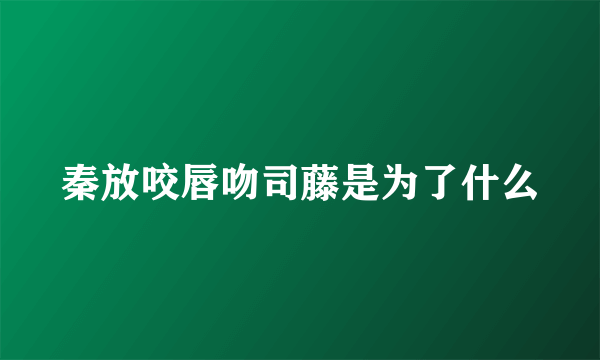 秦放咬唇吻司藤是为了什么